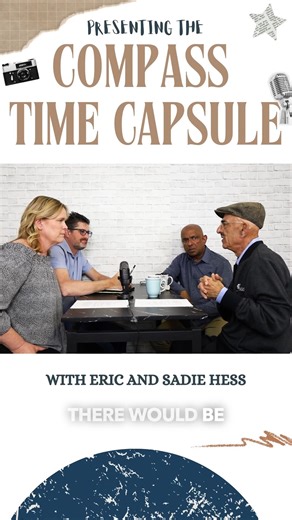 PRESENTING THE
COMPASS
TIME CAPSULE

WITH ERIC AND SADIE HESS

THERE WOULD BE